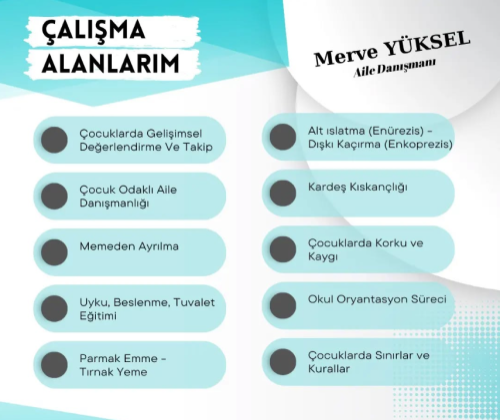 ÇALIŞMA ALANLARIM

Merve YÜKSEL
Aile Danışmanı

Çocuklarda Gelişimsel Değerlendirme Ve Takip

Çocuk Odaklı Aile Danışmanlığı

Memeden Ayrılma

Uyku, Beslenme, Tuvalet Eğitimi

Parmak Emme - Tırnak Yeme

Alt ıslatma (Enürezis) - Dışkı Kaçırma (Enkoprezis)

Kardeş Kıskançlığı

Çocuklarda Korku ve Kaygı

Okul Oryantasyon Süreci

Çocuklarda Sınırlar ve Kurallar